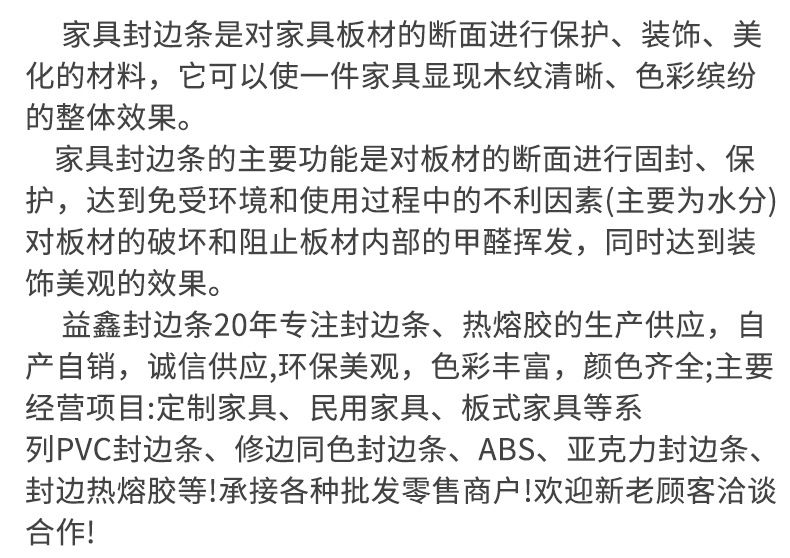 家具封边条是对家具板材的断面进行保护、装饰、美化的材料，它可以使一件家具显现木纹清晰、色彩缤纷的整体效果。

家具封边条的主要功能是对板材的断面进行固封、保护，达到免受环境和使用过程中的不利因素(主要为水分)对板材的破坏和阻止板材内部的甲醛挥发，同时达到装饰美观的效果。

益鑫封边条20年专注封边条、热熔胶的生产供应，自产自销，诚信供应,环保美观，色彩丰富，颜色齐全;主要经营项目:定制家具、民用家具、板式家具等系列PVC封边条、修边同色封边条、ABS、亚克力封边条、封边热熔胶等!承接各种批发零售商户!欢迎新老顾客洽谈合作!